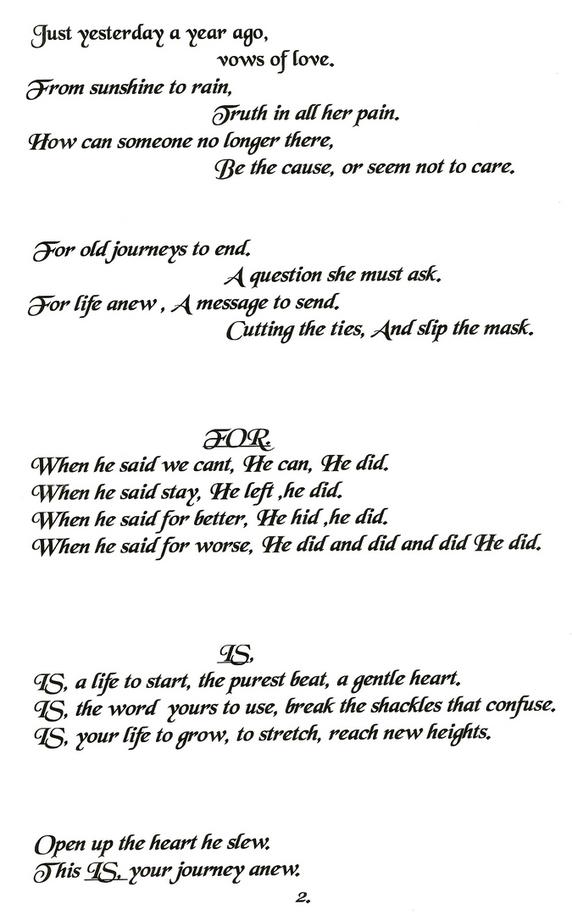 Just yesterday a year ago,
vows of love.
From sunshine to rain,
Truth in all her pain.
How can someone no longer there,
Be the cause, or seem not to care.

For old journeys to end.
A question she must ask.
For life anew , A message to send.
Cutting the ties, And slip the mask.

FOR.
When he said we cant, He can, He did.
When he said stay, He left ,he did.
When he said for better, He hid ,he did.
When he said for worse, He did and did and did He did.

IS.
IS, a life to start, the purest beat, a gentle heart.
IS, the word yours to use, break the shackles that confuse.
IS, your life to grow, to stretch, reach new heights.

Open up the heart he slew.
This IS, your journey anew.

2.